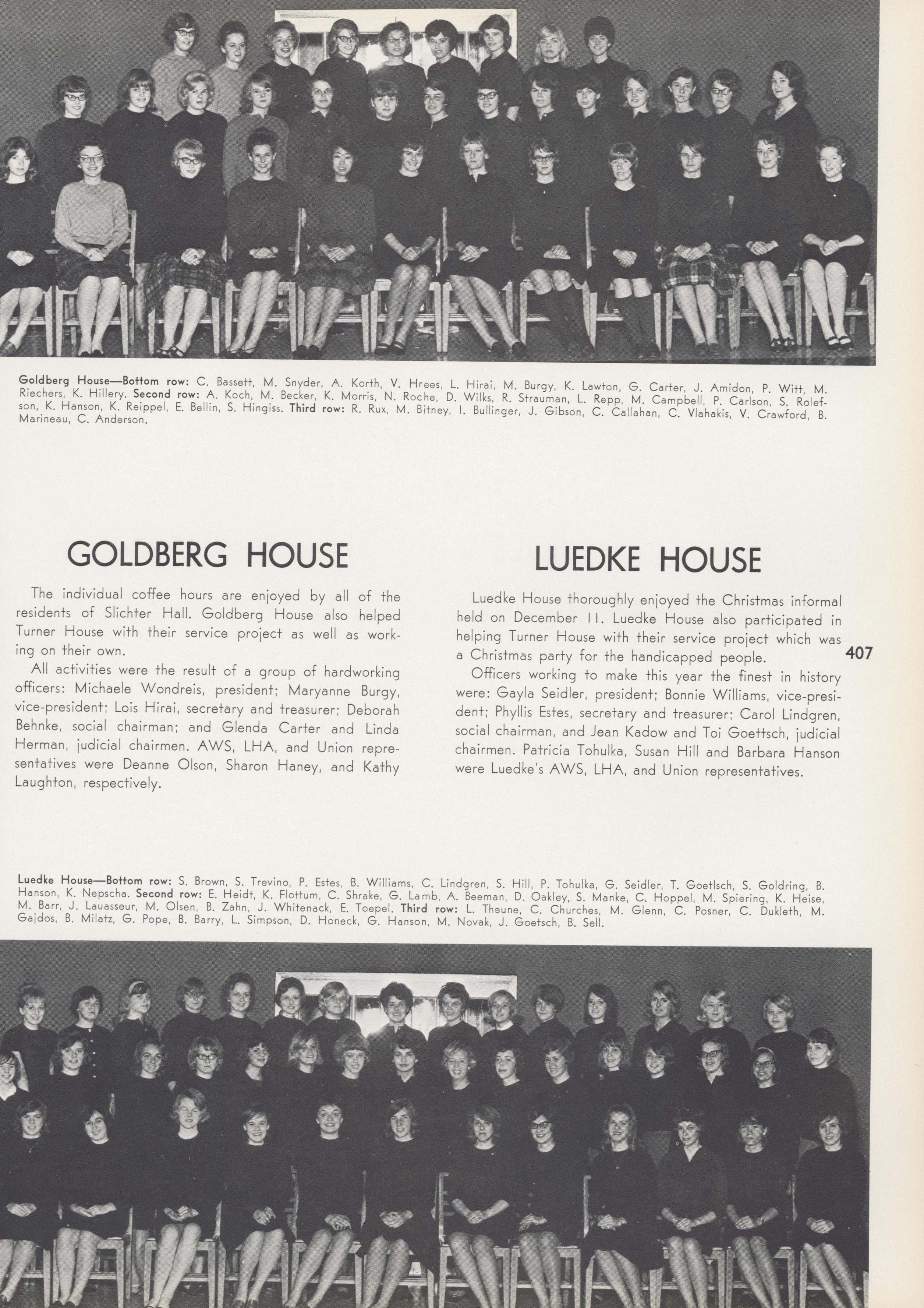 Goldberg House—Bottom row: C. Bassett, M. Snyder, A. Korth, V. Hrees, L. Hirai, M. Burgy, K. Lawton, G. Carter, J. Amidon, P. Witt, M. Riechers, K. Hillery. Second row: A. Koch, M. Becker, K. Morris, N. Roche, D. Wilks, R. Strauman, L. Repp, M. Campbell, P. Carlson, S. Rolefson, K. Hanson, K. Reippel, E. Bellin, S. Hingiss. Third row: R. Rux, M. Bitney, I. Bullinger, J. Gibson, C. Callahan, C. Vlahakis, V. Crawford, B. Marineau, C. Anderson.

GOLDBERG HOUSE

The individual coffee hours are enjoyed by all of the residents of Slichter Hall. Goldberg House also helped Turner House with their service project as well as working on their own.

All activities were the result of a group of hardworking officers: Michaele Wondreis, president; Maryanne Burgy, vice-president; Lois Hirai, secretary and treasurer; Deborah Behnke, social chairman; and Glenda Carter and Linda Herman, judicial chairmen. AWS, LHA, and Union representatives were Deanne Olson, Sharon Haney, and Kathy Laughton, respectively.

LUEDKE HOUSE

Luedke House thoroughly enjoyed the Christmas informal held on December 11. Luedke House also participated in helping Turner House with their service project which was a Christmas party for the handicapped people.

Officers working to make this year the finest in history were: Gayla Seidler, president; Bonnie Williams, vice-president; Phyllis Estes, secretary and treasurer; Carol Lindgren, social chairman, and Jean Kadow and Toi Goettsch, judicial chairmen. Patricia Tohulka, Susan Hill and Barbara Hanson were Luedke's AWS, LHA, and Union representatives.

407

Luedke House—Bottom row: S. Brown, S. Trevino, P. Estes, B. Williams, C. Lindgren, S. Hill, P. Tohulka, G. Seidler, T. Goetlsch, S. Goldring, B. Hanson, K. Nepscha. Second row: E. Heidt, K. Flottum, C. Shrake, G. Lamb, A. Beeman, D. Oakley, S. Manke, C. Hoppel, M. Spiering, K. Heise, M. Barr, J. Lauasseur, M. Olsen, B. Zahn, J. Whitenack, E. Toepel. Third row: L. Theune, C. Churches, M. Glenn, C. Posner, C. Dukleth, M. Gajdos, B. Milatz, G. Pope, B. Barry, L. Simpson, D. Honeck, G. Hanson, M. Novak, J. Goetsch, B. Sell.